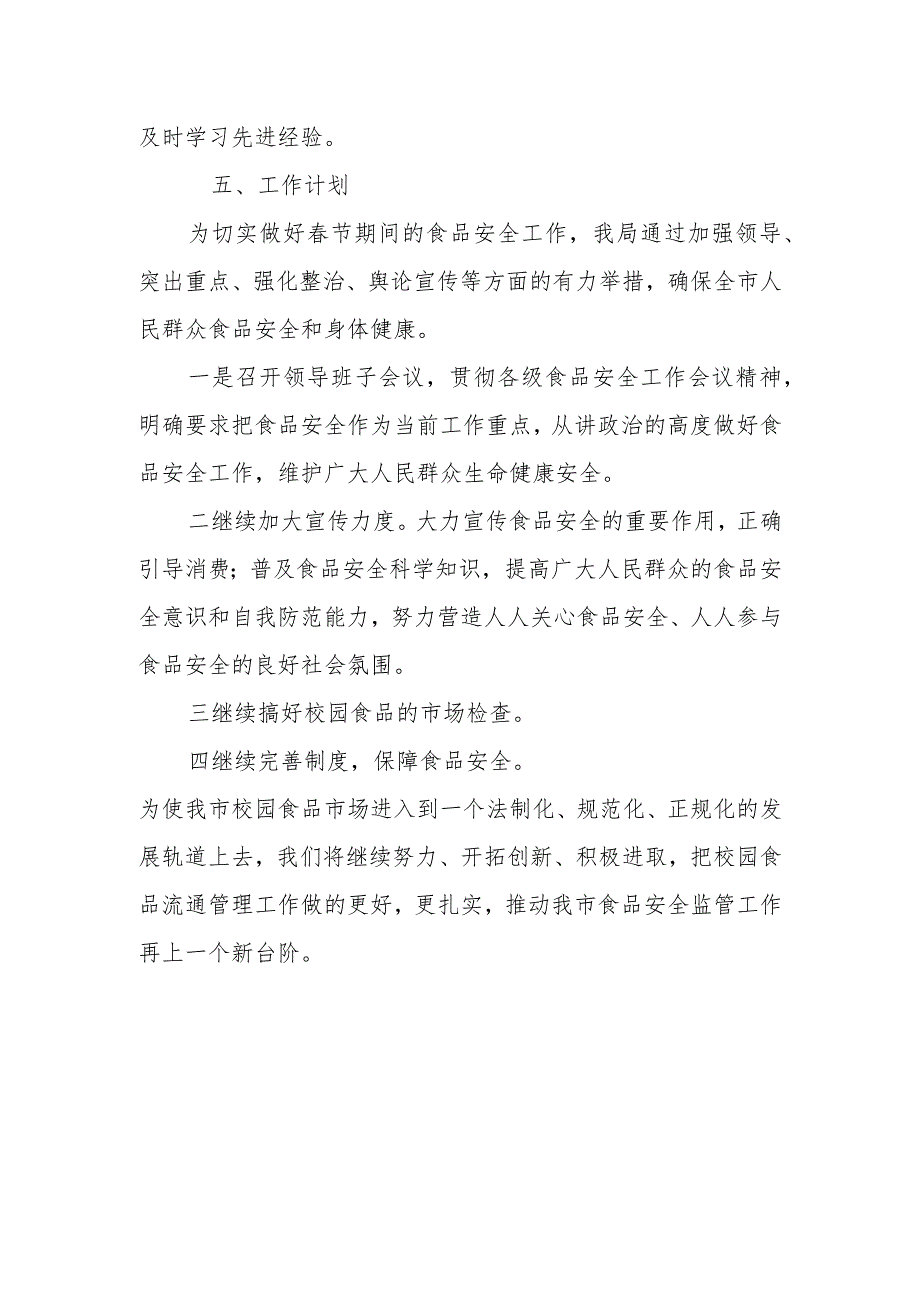 及时学习先进经验。

五、工作计划

为切实做好春节期间的食品安全工作，我局通过加强领导、突出重点、强化整治、舆论宣传等方面的有力举措，确保全市人民群众食品安全和身体健康。

一是召开领导班子会议，贯彻各级食品安全工作会议精神，明确要求把食品安全作为当前工作重点，从讲政治的高度做好食品安全工作，维护广大人民群众生命健康安全。

二继续加大宣传力度。大力宣传食品安全的重要作用，正确引导消费；普及食品安全科学知识，提高广大人民群众的食品安全意识和自我防范能力，努力营造人人关心食品安全、人人参与食品安全的良好社会氛围。

三继续搞好校园食品的市场检查。

四继续完善制度，保障食品安全。

为使我市校园食品市场进入到一个法制化、规范化、正规化的发展轨道上去，我们将继续努力、开拓创新、积极进取，把校园食品流通管理工作做的更好，更扎实，推动我市食品安全监管工作再上一个新台阶。